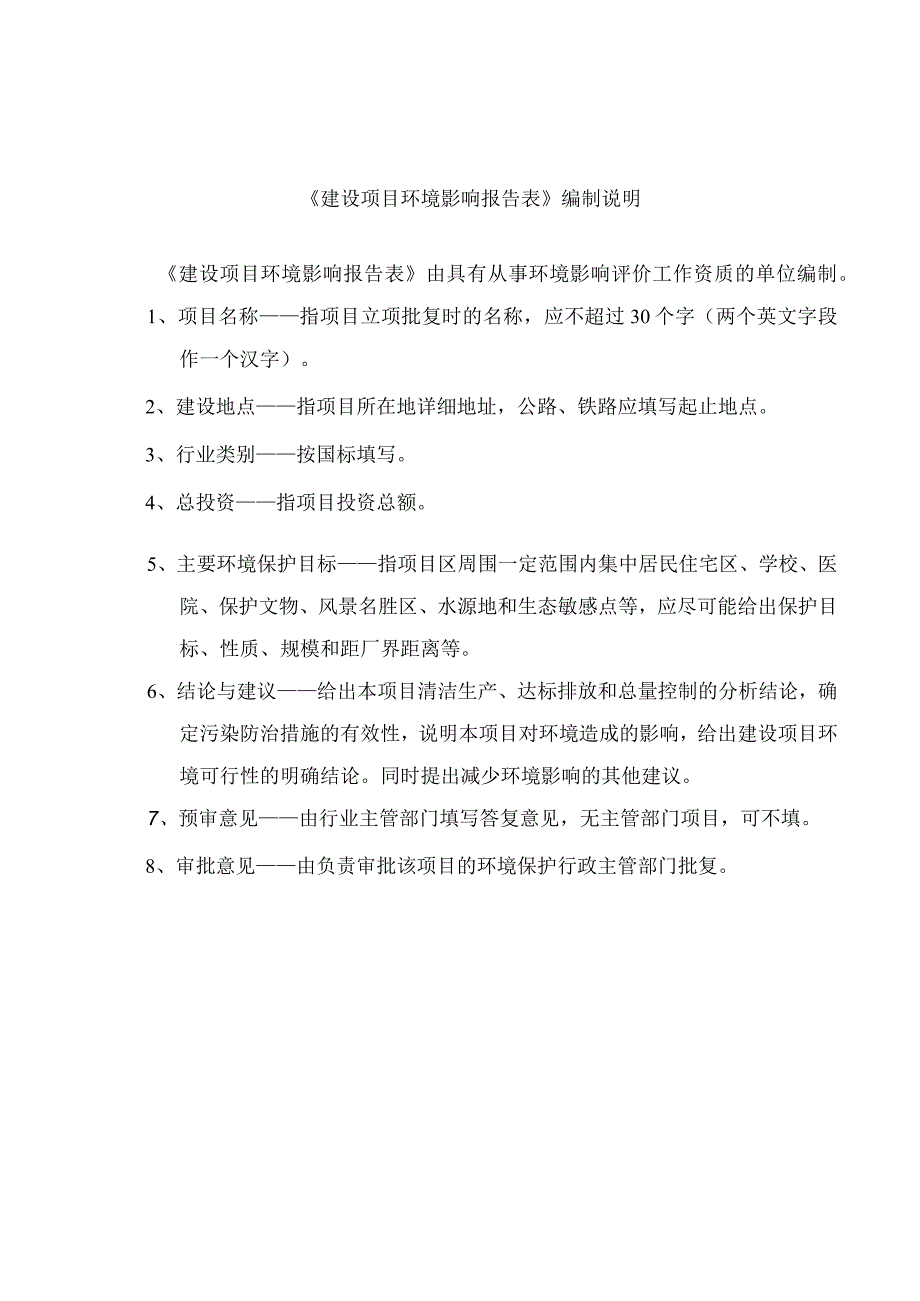 《建设项目环境影响报告表》编制说明

《建设项目环境影响报告表》由具有从事环境影响评价工作资质的单位编制。

1、项目名称——指项目立项批复时的名称，应不超过30个字（两个英文字段作一个汉字）。

2、建设地点——指项目所在地详细地址，公路、铁路应填写起止地点。

3、行业类别——按国标填写。

4、总投资——指项目投资总额。

5、主要环境保护目标——指项目区周围一定范围内集中居民住宅区、学校、医院、保护文物、风景名胜区、水源地和生态敏感点等，应尽可能给出保护目标、性质、规模和距厂界距离等。

6、结论与建议——给出本项目清洁生产、达标排放和总量控制的分析结论，确定污染防治措施的有效性，说明本项目对环境造成的影响，给出建设项目环境可行性的明确结论。同时提出减少环境影响的其他建议。

7、预审意见——由行业主管部门填写答复意见，无主管部门项目，可不填。

8、审批意见——由负责审批该项目的环境保护行政主管部门批复。